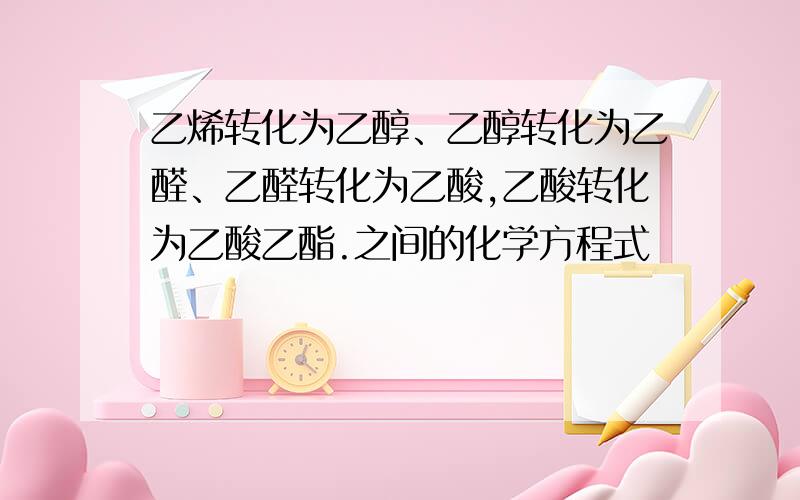 乙烯转化为乙醇、乙醇转化为乙醛、乙醛转化为乙酸,乙酸转化为乙酸乙酯.之间的化学方程式